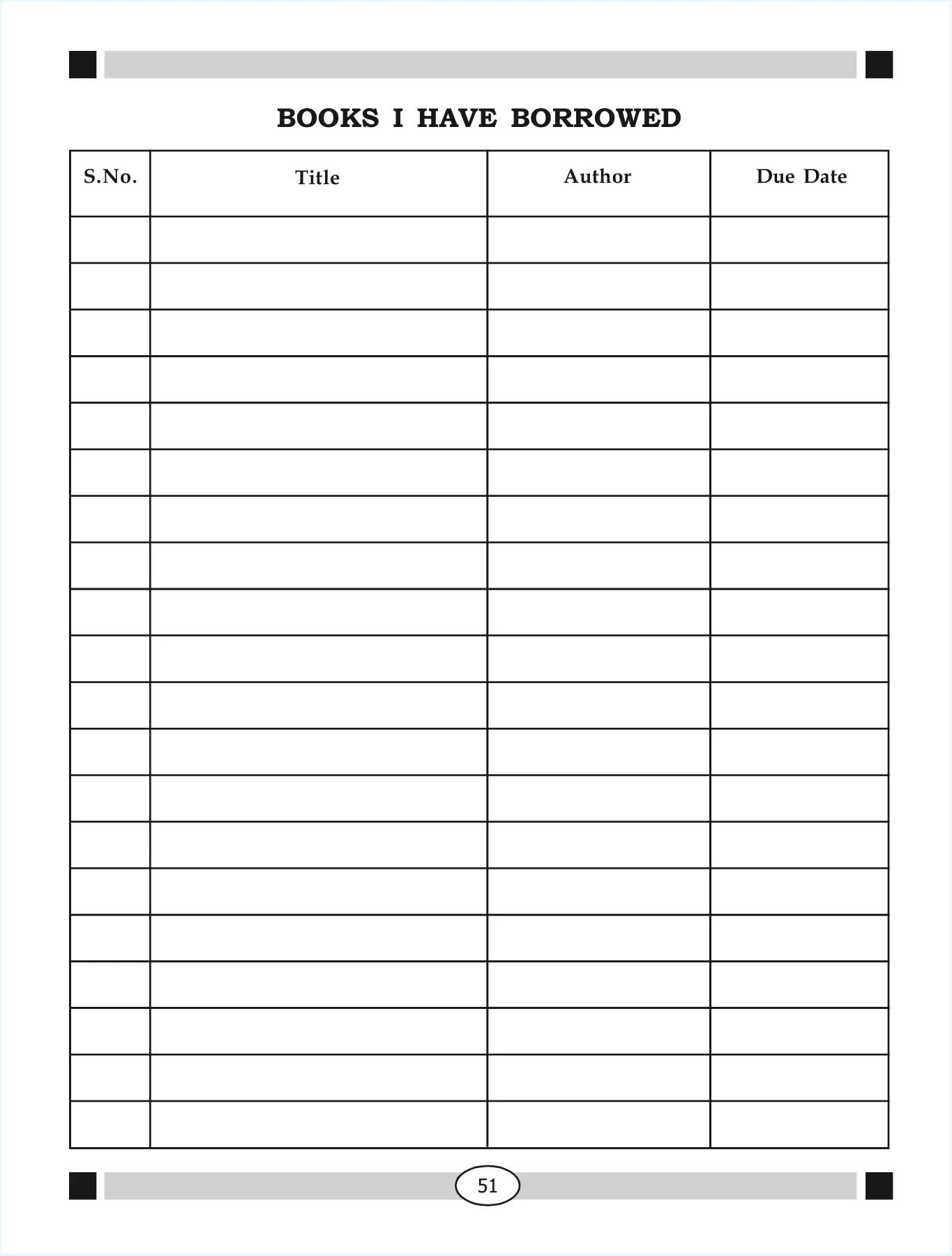 BOOKS I HAVE BORROWED

| S.No. | Title | Author | Due Date |
|---|---|---|---|
| | | | |
| | | | |
| | | | |
| | | | |
| | | | |
| | | | |
| | | | |
| | | | |
| | | | |
| | | | |
| | | | |
| | | | |
| | | | |
| | | | |
| | | | |
| | | | |
| | | | |
| | | | |
| | | | |
| | | | |

51